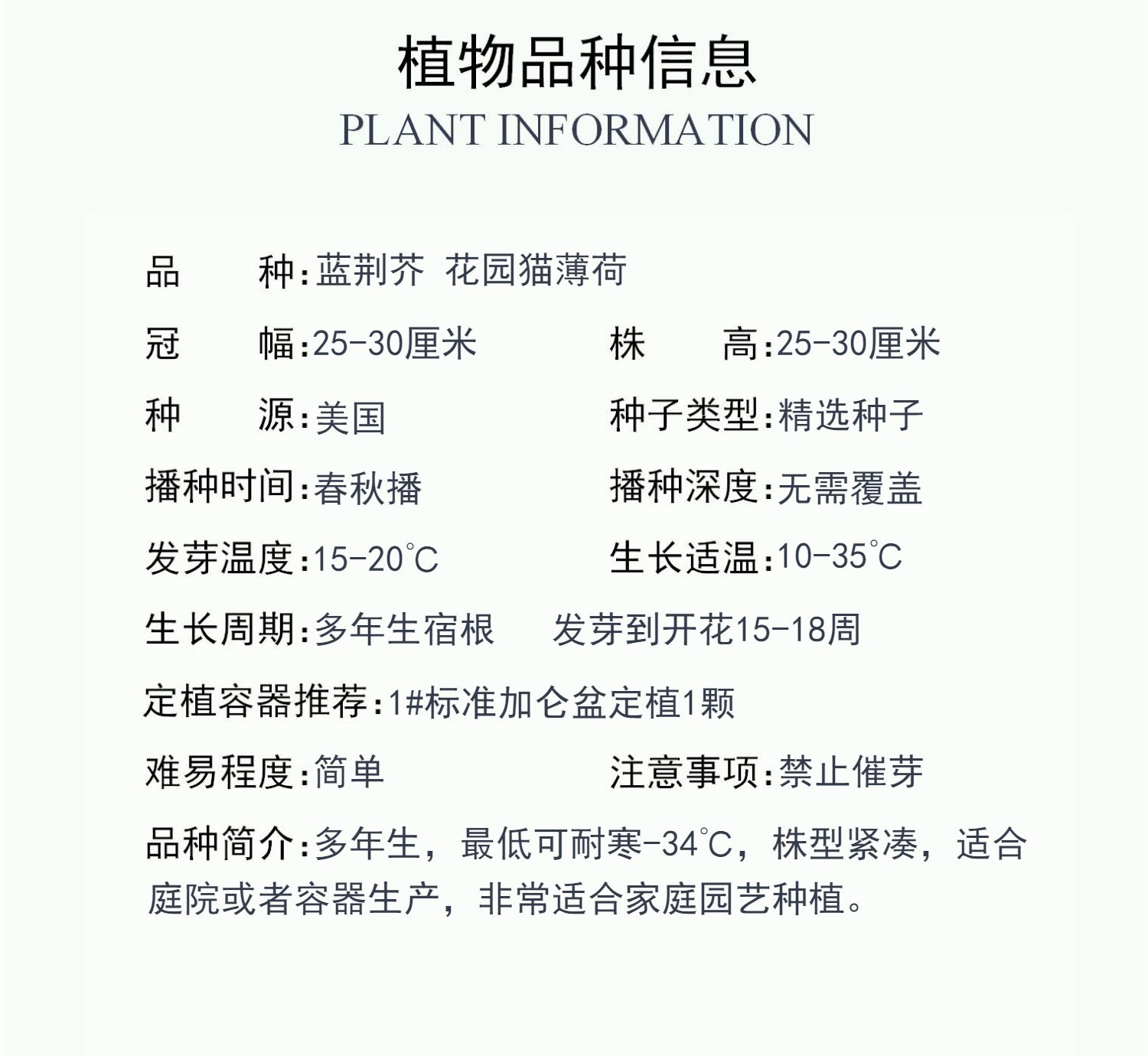 植物品种信息
PLANT INFORMATION

品　　种:蓝荆芥 花园猫薄荷

冠　　幅:25-30厘米

株　　高:25-30厘米

种　　源:美国

种子类型:精选种子

播种时间:春秋播

播种深度:无需覆盖

发芽温度:15-20℃

生长适温:10-35℃

生长周期:多年生宿根　发芽到开花15-18周

定植容器推荐:1#标准加仑盆定植1颗

难易程度:简单

注意事项:禁止催芽

品种简介:多年生，最低可耐寒-34℃，株型紧凑，适合庭院或者容器生产，非常适合家庭园艺种植。